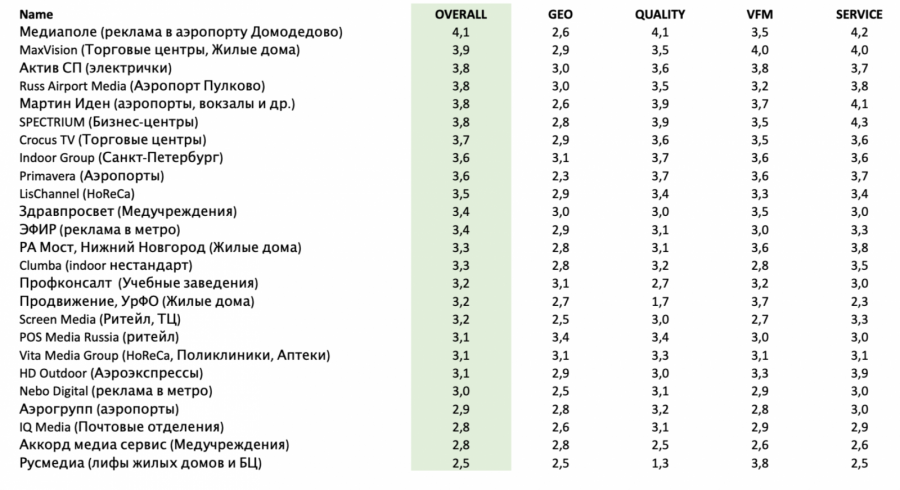 | Name | OVERALL | GEO | QUALITY | VFM | SERVICE |
|---|---|---|---|---|---|
| Медиаполе (реклама в аэропорту Домодедово) | 4,1 | 2,6 | 4,1 | 3,5 | 4,2 |
| MaxVision (Торговые центры, Жилые дома) | 3,9 | 2,9 | 3,5 | 4,0 | 4,0 |
| Актив СП (электрички) | 3,8 | 3,0 | 3,6 | 3,8 | 3,7 |
| Russ Airport Media (Аэропорт Пулково) | 3,8 | 3,0 | 3,5 | 3,2 | 3,8 |
| Мартин Иден (аэропорты, вокзалы и др.) | 3,8 | 2,6 | 3,9 | 3,7 | 4,1 |
| SPECTRIUM (Бизнес-центры) | 3,8 | 2,8 | 3,9 | 3,5 | 4,3 |
| Crocus TV (Торговые центры) | 3,7 | 2,9 | 3,6 | 3,5 | 3,6 |
| Indoor Group (Санкт-Петербург) | 3,6 | 3,1 | 3,7 | 3,6 | 3,6 |
| Primavera (Аэропорты) | 3,6 | 2,3 | 3,7 | 3,6 | 3,7 |
| LisChannel (HoReCa) | 3,5 | 2,9 | 3,4 | 3,3 | 3,4 |
| Здравпросвет (Медучреждения) | 3,4 | 3,0 | 3,0 | 3,5 | 3,0 |
| ЭФИР (реклама в метро) | 3,4 | 2,9 | 3,1 | 3,0 | 3,3 |
| РА Мост, Нижний Новгород (Жилые дома) | 3,3 | 2,8 | 3,1 | 3,6 | 3,8 |
| Clumba (indoor нестандарт) | 3,3 | 2,8 | 3,2 | 2,8 | 3,5 |
| Профконсалт (Учебные заведения) | 3,2 | 3,1 | 2,7 | 3,2 | 3,0 |
| Продвижение, УрФО (Жилые дома) | 3,2 | 2,7 | 1,7 | 3,7 | 2,3 |
| Screen Media (Ритейл, ТЦ) | 3,2 | 2,5 | 3,0 | 2,7 | 3,3 |
| POS Media Russia (ритейл) | 3,1 | 3,4 | 3,4 | 3,0 | 3,0 |
| Vita Media Group (HoReCa, Поликлиники, Аптеки) | 3,1 | 3,1 | 3,3 | 3,1 | 3,1 |
| HD Outdoor (Аэроэкспрессы) | 3,1 | 2,9 | 3,0 | 3,3 | 3,9 |
| Nebo Digital (реклама в метро) | 3,0 | 2,5 | 3,1 | 2,9 | 3,0 |
| Аэрогрупп (аэропорты) | 2,9 | 2,8 | 3,2 | 2,8 | 3,0 |
| IQ Media (Почтовые отделения) | 2,8 | 2,6 | 3,1 | 2,9 | 2,9 |
| Аккорд медиа сервис (Медучреждения) | 2,8 | 2,8 | 2,5 | 2,6 | 2,6 |
| Русмедиа (лифы жилых домов и БЦ) | 2,5 | 2,5 | 1,3 | 3,8 | 2,5 |